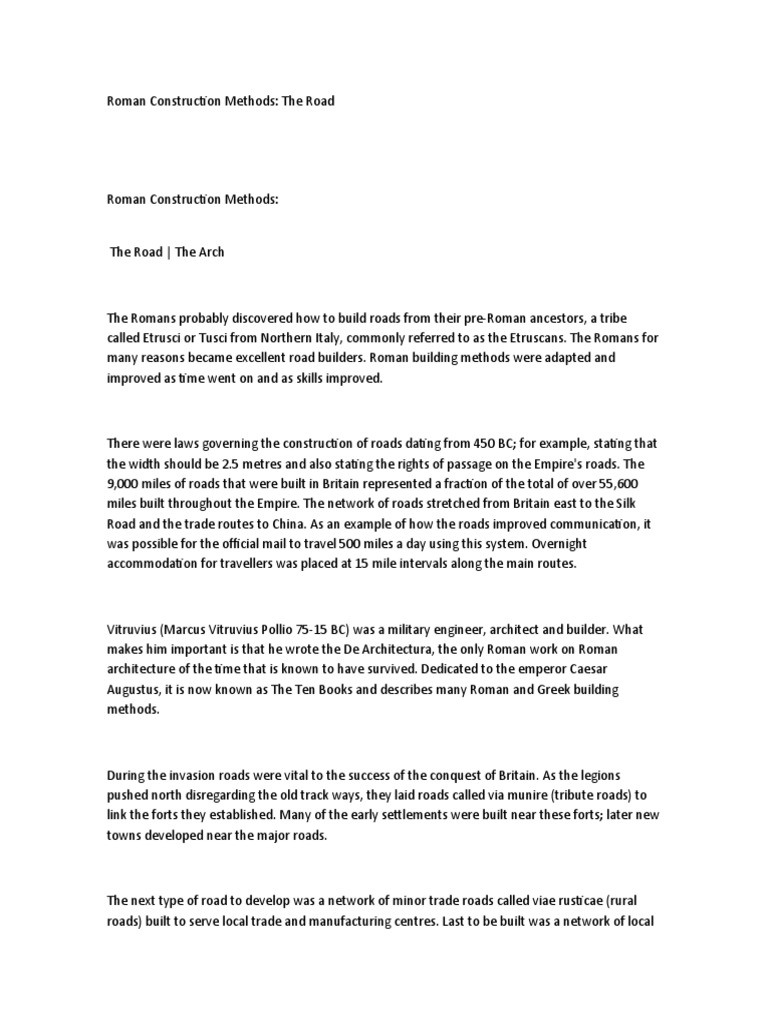 Roman Construction Methods: The Road

Roman Construction Methods:

The Road | The Arch

The Romans probably discovered how to build roads from their pre-Roman ancestors, a tribe called Etrusci or Tusci from Northern Italy, commonly referred to as the Etruscans. The Romans for many reasons became excellent road builders. Roman building methods were adapted and improved as time went on and as skills improved.

There were laws governing the construction of roads dating from 450 BC; for example, stating that the width should be 2.5 metres and also stating the rights of passage on the Empire's roads. The 9,000 miles of roads that were built in Britain represented a fraction of the total of over 55,600 miles built throughout the Empire. The network of roads stretched from Britain east to the Silk Road and the trade routes to China. As an example of how the roads improved communication, it was possible for the official mail to travel 500 miles a day using this system. Overnight accommodation for travellers was placed at 15 mile intervals along the main routes.

Vitruvius (Marcus Vitruvius Pollio 75-15 BC) was a military engineer, architect and builder. What makes him important is that he wrote the De Architectura, the only Roman work on Roman architecture of the time that is known to have survived. Dedicated to the emperor Caesar Augustus, it is now known as The Ten Books and describes many Roman and Greek building methods.

During the invasion roads were vital to the success of the conquest of Britain. As the legions pushed north disregarding the old track ways, they laid roads called via munire (tribute roads) to link the forts they established. Many of the early settlements were built near these forts; later new towns developed near the major roads.

The next type of road to develop was a network of minor trade roads called viae rusticae (rural roads) built to serve local trade and manufacturing centres. Last to be built was a network of local